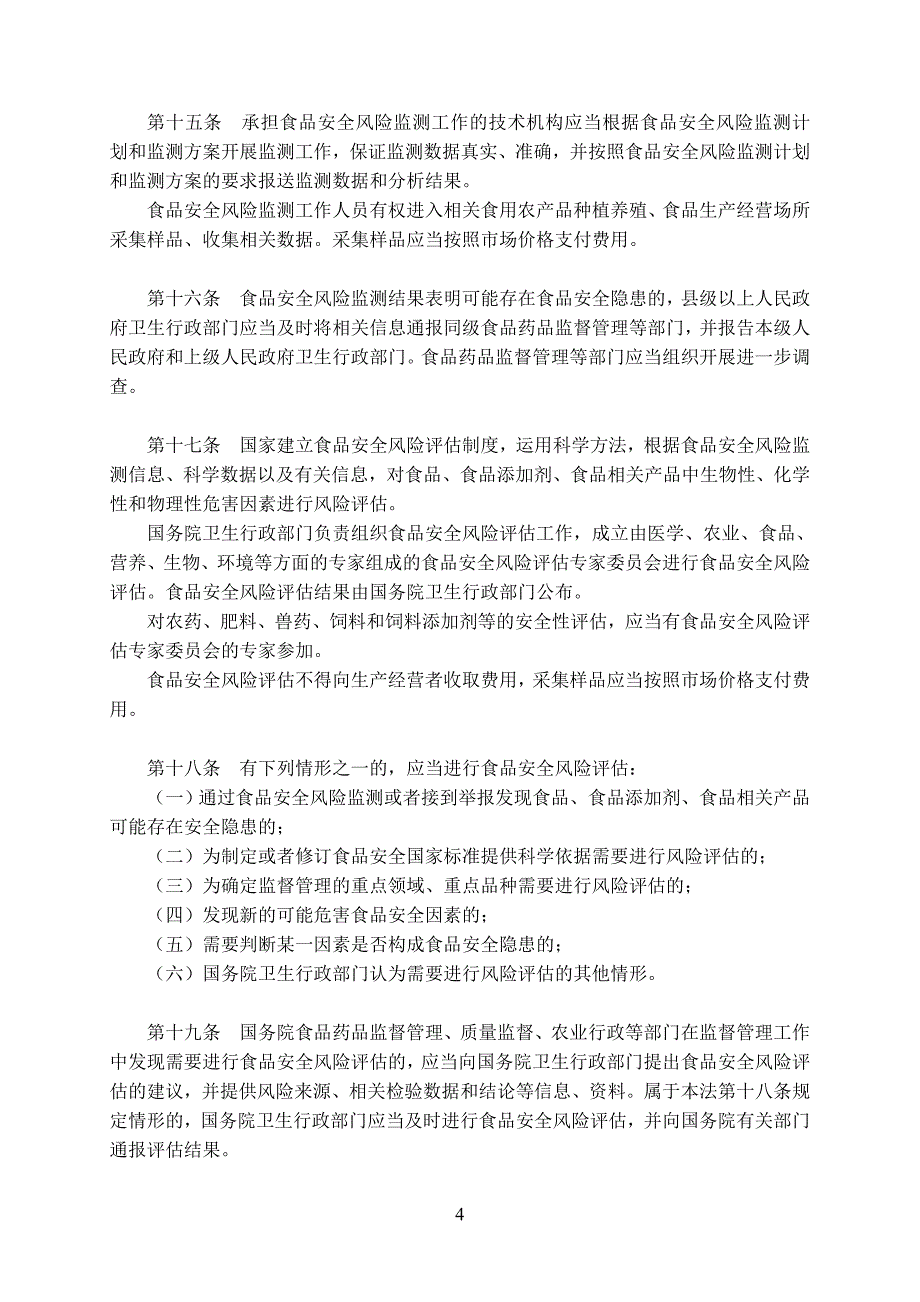 第十五条　承担食品安全风险监测工作的技术机构应当根据食品安全风险监测计划和监测方案开展监测工作，保证监测数据真实、准确，并按照食品安全风险监测计划和监测方案的要求报送监测数据和分析结果。

食品安全风险监测工作人员有权进入相关食用农产品种植养殖、食品生产经营场所采集样品、收集相关数据。采集样品应当按照市场价格支付费用。

第十六条　食品安全风险监测结果表明可能存在食品安全隐患的，县级以上人民政府卫生行政部门应当及时将相关信息通报同级食品药品监督管理等部门，并报告本级人民政府和上级人民政府卫生行政部门。食品药品监督管理等部门应当组织开展进一步调查。

第十七条　国家建立食品安全风险评估制度，运用科学方法，根据食品安全风险监测信息、科学数据以及有关信息，对食品、食品添加剂、食品相关产品中生物性、化学性和物理性危害因素进行风险评估。

国务院卫生行政部门负责组织食品安全风险评估工作，成立由医学、农业、食品、营养、生物、环境等方面的专家组成的食品安全风险评估专家委员会进行食品安全风险评估。食品安全风险评估结果由国务院卫生行政部门公布。

对农药、肥料、兽药、饲料和饲料添加剂等的安全性评估，应当有食品安全风险评估专家委员会的专家参加。

食品安全风险评估不得向生产经营者收取费用，采集样品应当按照市场价格支付费用。

第十八条　有下列情形之一的，应当进行食品安全风险评估：

（一）通过食品安全风险监测或者接到举报发现食品、食品添加剂、食品相关产品可能存在安全隐患的；

（二）为制定或者修订食品安全国家标准提供科学依据需要进行风险评估的；

（三）为确定监督管理的重点领域、重点品种需要进行风险评估的；

（四）发现新的可能危害食品安全因素的；

（五）需要判断某一因素是否构成食品安全隐患的；

（六）国务院卫生行政部门认为需要进行风险评估的其他情形。

第十九条　国务院食品药品监督管理、质量监督、农业行政等部门在监督管理工作中发现需要进行食品安全风险评估的，应当向国务院卫生行政部门提出食品安全风险评估的建议，并提供风险来源、相关检验数据和结论等信息、资料。属于本法第十八条规定情形的，国务院卫生行政部门应当及时进行食品安全风险评估，并向国务院有关部门通报评估结果。

4